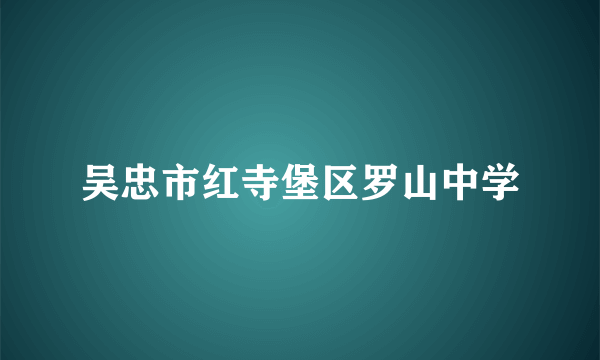 吴忠市红寺堡区罗山中学